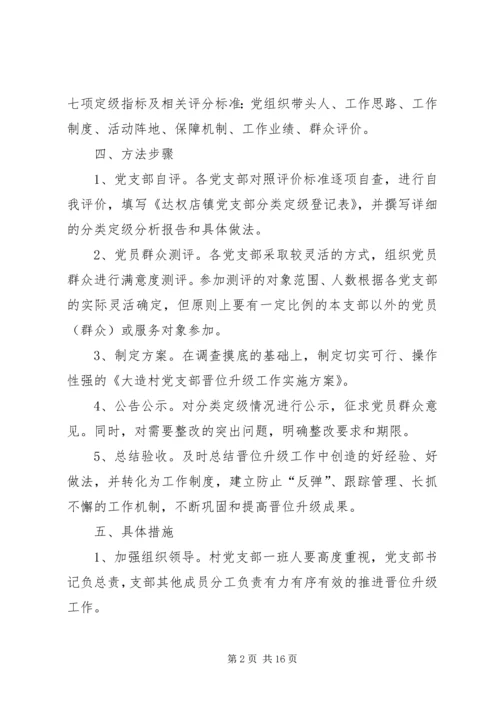 七项定级指标及相关评分标准：党组织带头人、工作思路、工作制度、活动阵地、保障机制、工作业绩、群众评价。

四、方法步骤

1、党支部自评。各党支部对照评价标准逐项自查，进行自我评价，填写《达权店镇党支部分类定级登记表》，并撰写详细的分类定级分析报告和具体做法。

2、党员群众测评。各党支部采取较灵活的方式，组织党员群众进行满意度测评。参加测评的对象范围、人数根据各党支部的实际灵活确定，但原则上要有一定比例的本支部以外的党员（群众）或服务对象参加。

3、制定方案。在调查摸底的基础上，制定切实可行、操作性强的《大造村党支部晋位升级工作实施方案》。

4、公告公示。对分类定级情况进行公示，征求党员群众意见。同时，对需要整改的突出问题，明确整改要求和期限。

5、总结验收。及时总结晋位升级工作中创造的好经验、好做法，并转化为工作制度，建立防止“反弹”、跟踪管理、长抓不懈的工作机制，不断巩固和提高晋位升级成果。

五、具体措施

1、加强组织领导。村党支部一班人要高度重视，党支部书记负总责，支部其他成员分工负责有力有序有效的推进晋位升级工作。

第 2 页 共 16 页